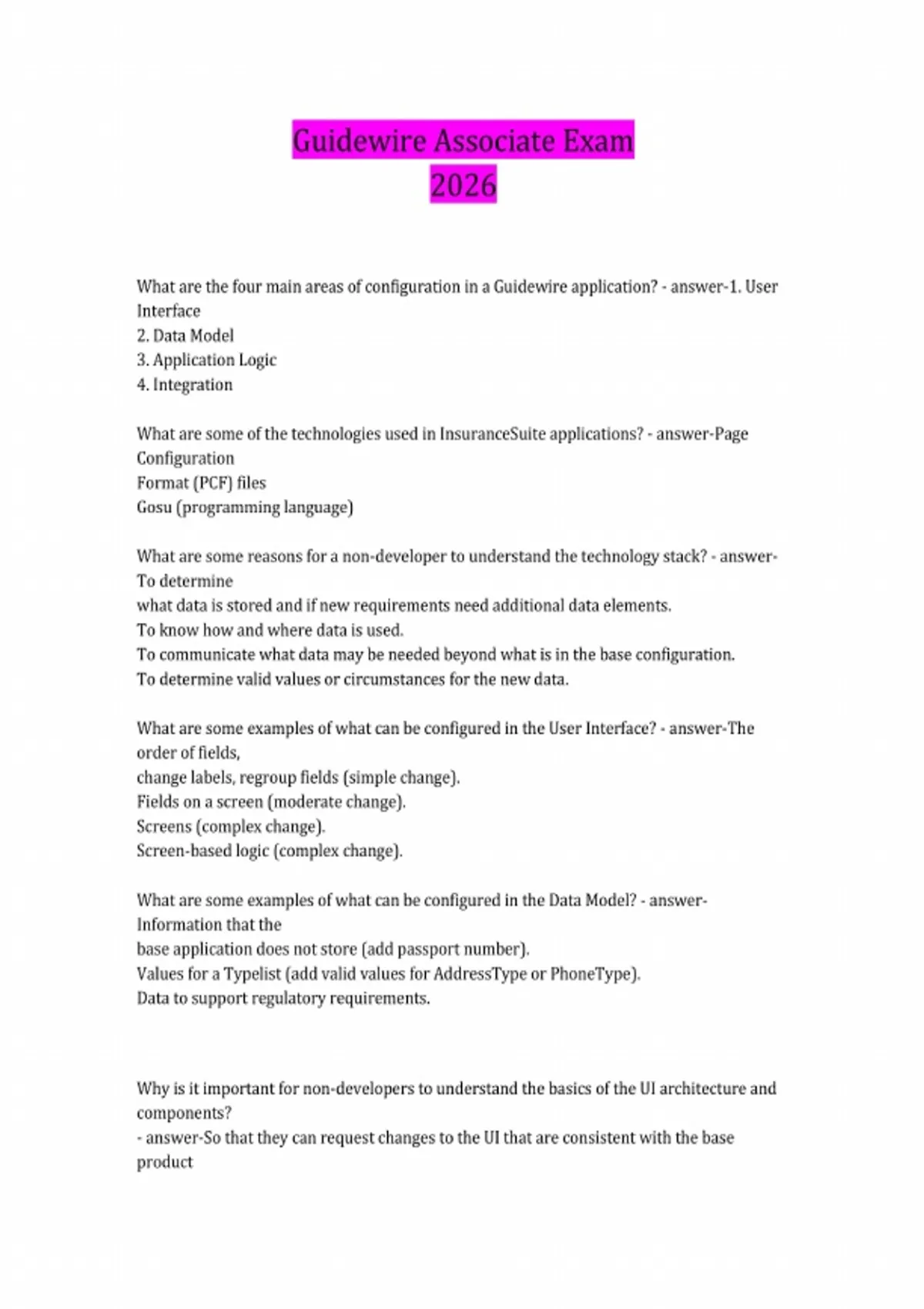 Guidewire Associate Exam 2026

What are the four main areas of configuration in a Guidewire application? - answer-1. User Interface
2. Data Model
3. Application Logic
4. Integration

What are some of the technologies used in InsuranceSuite applications? - answer-Page Configuration
Format (PCF) files
Gosu (programming language)

What are some reasons for a non-developer to understand the technology stack? - answer-To determine
what data is stored and if new requirements need additional data elements.
To know how and where data is used.
To communicate what data may be needed beyond what is in the base configuration.
To determine valid values or circumstances for the new data.

What are some examples of what can be configured in the User Interface? - answer-The order of fields,
change labels, regroup fields (simple change).
Fields on a screen (moderate change).
Screens (complex change).
Screen-based logic (complex change).

What are some examples of what can be configured in the Data Model? - answer-Information that the
base application does not store (add passport number).
Values for a Typelist (add valid values for AddressType or PhoneType).
Data to support regulatory requirements.

Why is it important for non-developers to understand the basics of the UI architecture and components?
- answer-So that they can request changes to the UI that are consistent with the base product